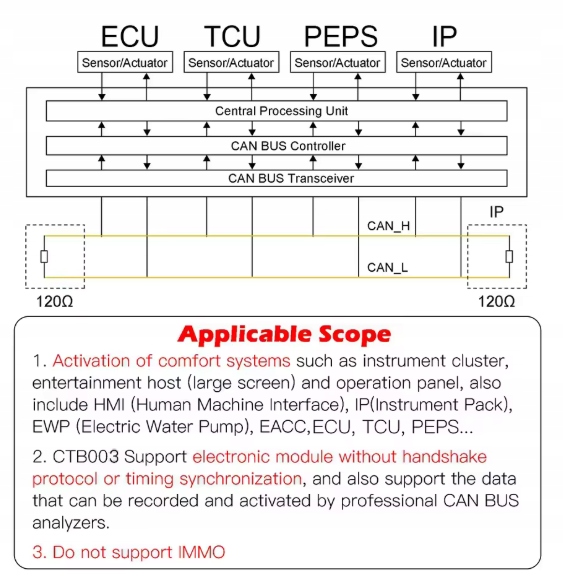 ECU TCU PEPS IP

Sensor/Actuator Sensor/Actuator Sensor/Actuator Sensor/Actuator

Central Processing Unit

CAN BUS Controller

CAN BUS Transceiver

IP

CAN_H

CAN_L

120Ω 120Ω

Applicable Scope

1. Activation of comfort systems such as instrument cluster, entertainment host (large screen) and operation panel, also include HMI (Human Machine Interface), IP(Instrument Pack), EWP (Electric Water Pump), EACC,ECU, TCU, PEPS...

2. CTB003 Support electronic module without handshake protocol or timing synchronization, and also support the data that can be recorded and activated by professional CAN BUS analyzers.

3. Do not support IMMO